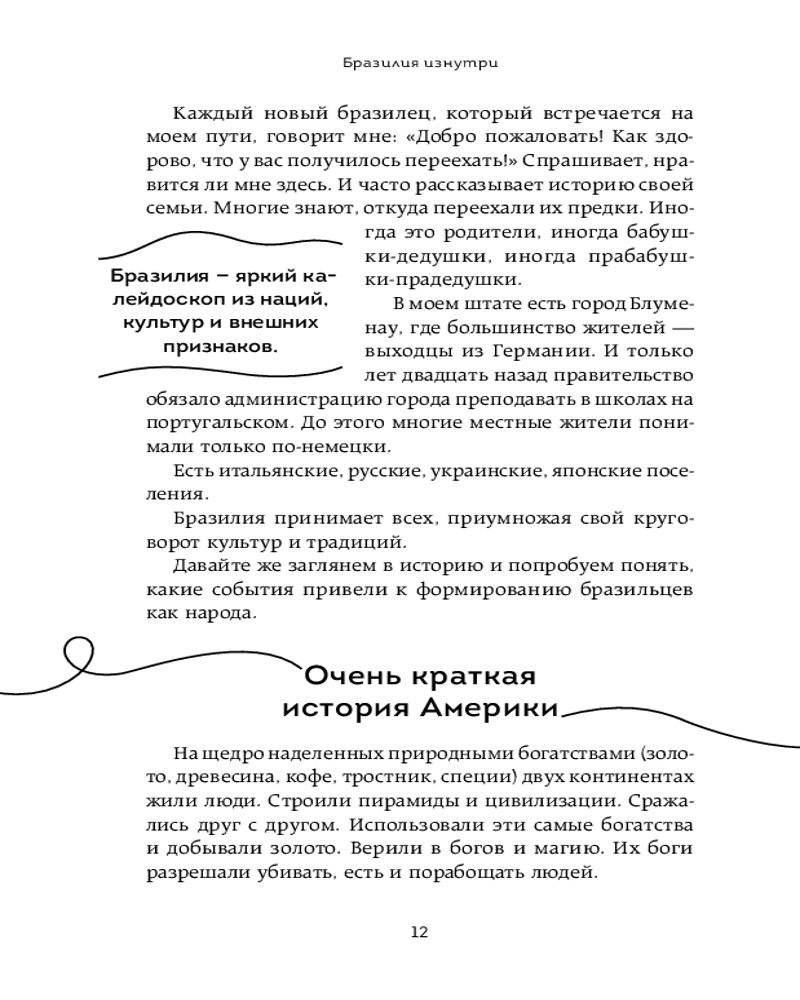 Бразилия изнутри

Каждый новый бразилец, который встречается на моем пути, говорит мне: «Добро пожаловать! Как здорово, что у вас получилось переехать!» Спрашивает, нравится ли мне здесь. И часто рассказывает историю своей семьи. Многие знают, откуда переехали их предки. Иногда это родители, иногда бабушки-дедушки, иногда прабабушки-прадедушки.

Бразилия – яркий калейдоскоп из наций, культур и внешних признаков.

В моем штате есть город Блуменау, где большинство жителей — выходцы из Германии. И только лет двадцать назад правительство обязало администрацию города преподавать в школах на португальском. До этого многие местные жители понимали только по-немецки.

Есть итальянские, русские, украинские, японские поселения.

Бразилия принимает всех, приумножая свой круговорот культур и традиций.

Давайте же заглянем в историю и попробуем понять, какие события привели к формированию бразильцев как народа.

Очень краткая история Америки

На щедро наделенных природными богатствами (золото, древесина, кофе, тростник, специи) двух континентах жили люди. Строили пирамиды и цивилизации. Сражались друг с другом. Использовали эти самые богатства и добывали золото. Верили в богов и магию. Их боги разрешали убивать, есть и порабощать людей.

12